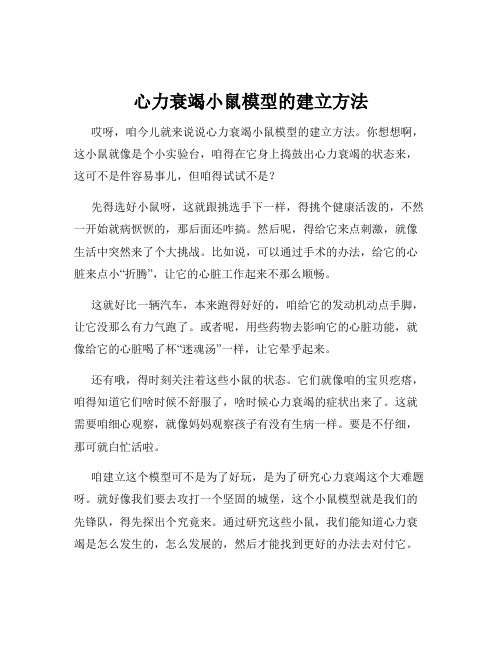 心力衰竭小鼠模型的建立方法

哎呀，咱今儿就来说说心力衰竭小鼠模型的建立方法。你想想啊，这小鼠就像是个小实验台，咱得在它身上捣鼓出心力衰竭的状态来，这可不是件容易事儿，但咱得试试不是？

先得选好小鼠呀，这就跟挑选手下一样，得挑个健康活泼的，不然一开始就病恹恹的，那后面还咋搞。然后呢，得给它来点刺激，就像生活中突然来了个大挑战。比如说，可以通过手术的办法，给它的心脏来点小“折腾”，让它的心脏工作起来不那么顺畅。

这就好比一辆汽车，本来跑得好好的，咱给它的发动机动点手脚，让它没那么有力气跑了。或者呢，用些药物去影响它的心脏功能，就像给它的心脏喝了杯“迷魂汤”一样，让它晕乎起来。

还有哦，得时刻关注着这些小鼠的状态。它们就像咱的宝贝疙瘩，咱得知道它们啥时候不舒服了，啥时候心力衰竭的症状出来了。这就需要咱细心观察，就像妈妈观察孩子有没有生病一样。要是不仔细，那可就白忙活啦。

咱建立这个模型可不是为了好玩，是为了研究心力衰竭这个大难题呀。就好像我们要去攻打一个坚固的城堡，这个小鼠模型就是我们的先锋队，得先探出个究竟来。通过研究这些小鼠，我们能知道心力衰竭是怎么发生的，怎么发展的，然后才能找到更好的办法去对付它。